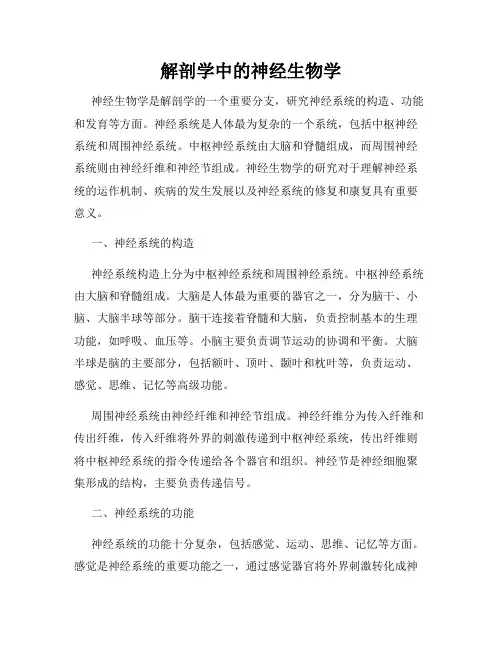 解剖学中的神经生物学

神经生物学是解剖学的一个重要分支，研究神经系统的构造、功能和发育等方面。神经系统是人体最为复杂的一个系统，包括中枢神经系统和周围神经系统。中枢神经系统由大脑和脊髓组成，而周围神经系统则由神经纤维和神经节组成。神经生物学的研究对于理解神经系统的运作机制、疾病的发生发展以及神经系统的修复和康复具有重要意义。

一、神经系统的构造

神经系统构造上分为中枢神经系统和周围神经系统。中枢神经系统由大脑和脊髓组成。大脑是人体最为重要的器官之一，分为脑干、小脑、大脑半球等部分。脑干连接着脊髓和大脑，负责控制基本的生理功能，如呼吸、血压等。小脑主要负责调节运动的协调和平衡。大脑半球是脑的主要部分，包括额叶、顶叶、颞叶和枕叶等，负责运动、感觉、思维、记忆等高级功能。

周围神经系统由神经纤维和神经节组成。神经纤维分为传入纤维和传出纤维，传入纤维将外界的刺激传递到中枢神经系统，传出纤维则将中枢神经系统的指令传递给各个器官和组织。神经节是神经细胞聚集形成的结构，主要负责传递信号。

二、神经系统的功能

神经系统的功能十分复杂，包括感觉、运动、思维、记忆等方面。感觉是神经系统的重要功能之一，通过感觉器官将外界刺激转化成神